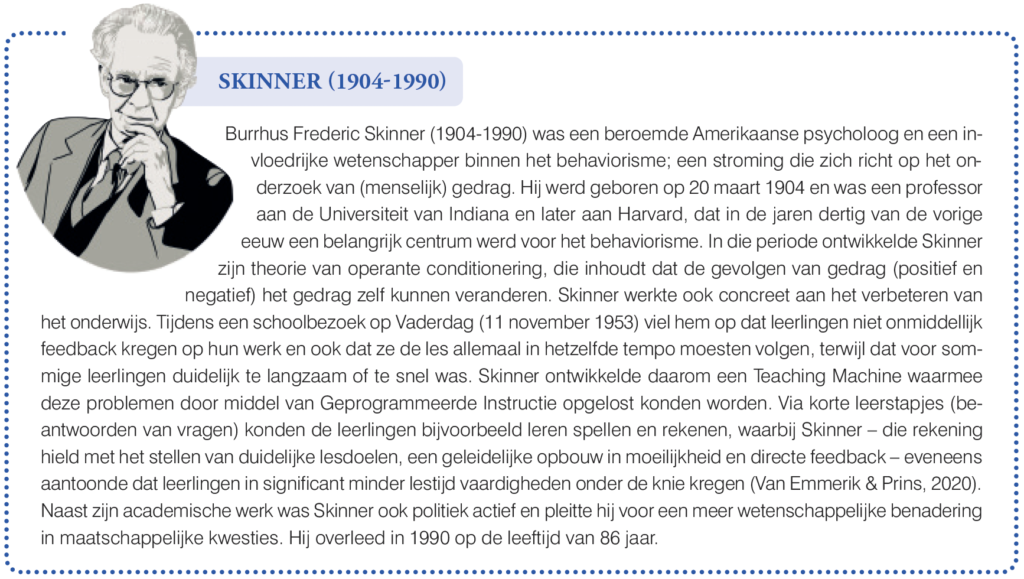 SKINNER (1904-1990)

Burrhus Frederic Skinner (1904-1990) was een beroemde Amerikaanse psycholoog en een invloedrijke wetenschapper binnen het behaviorisme; een stroming die zich richt op het onderzoek van (menselijk) gedrag. Hij werd geboren op 20 maart 1904 en was een professor aan de Universiteit van Indiana en later aan Harvard, dat in de jaren dertig van de vorige eeuw een belangrijk centrum werd voor het behaviorisme. In die periode ontwikkelde Skinner zijn theorie van operante conditionering, die inhoudt dat de gevolgen van gedrag (positief en negatief) het gedrag zelf kunnen veranderen. Skinner werkte ook concreet aan het verbeteren van het onderwijs. Tijdens een schoolbezoek op Vaderdag (11 november 1953) viel hem op dat leerlingen niet onmiddellijk feedback kregen op hun werk en ook dat ze de les allemaal in hetzelfde tempo moesten volgen, terwijl dat voor sommige leerlingen duidelijk te langzaam of te snel was. Skinner ontwikkelde daarom een Teaching Machine waarmee deze problemen door middel van Geprogrammeerde Instructie opgelost konden worden. Via korte leerstapjes (beantwoorden van vragen) konden de leerlingen bijvoorbeeld leren spellen en rekenen, waarbij Skinner – die rekening hield met het stellen van duidelijke lesdoelen, een geleidelijke opbouw in moeilijkheid en directe feedback – eveneens aantoonde dat leerlingen in significant minder lestijd vaardigheden onder de knie kregen (Van Emmerik & Prins, 2020). Naast zijn academische werk was Skinner ook politiek actief en pleitte hij voor een meer wetenschappelijke benadering in maatschappelijke kwesties. Hij overleed in 1990 op de leeftijd van 86 jaar.